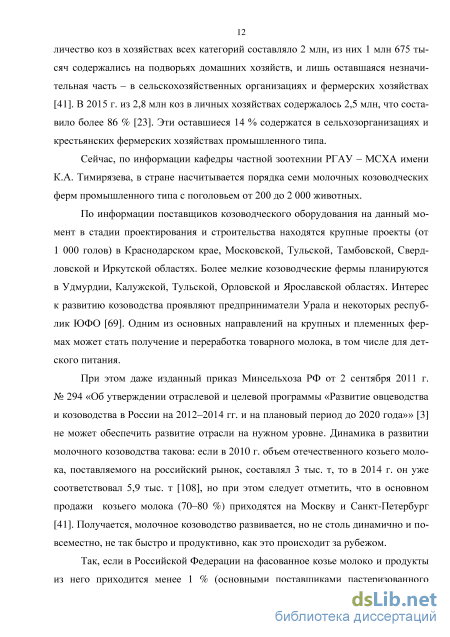 12

личество коз в хозяйствах всех категорий составляло 2 млн, из них 1 млн 675 тысяч содержались на подворьях домашних хозяйств, и лишь оставшаяся незначительная часть – в сельскохозяйственных организациях и фермерских хозяйствах [41]. В 2015 г. из 2,8 млн коз в личных хозяйствах содержалось 2,5 млн, что составило более 86 % [23]. Эти оставшиеся 14 % содержатся в сельхозорганизациях и крестьянских фермерских хозяйствах промышленного типа.

Сейчас, по информации кафедры частной зоотехнии РГАУ – МСХА имени К.А. Тимирязева, в стране насчитывается порядка семи молочных козоводческих ферм промышленного типа с поголовьем от 200 до 2 000 животных.

По информации поставщиков козоводческого оборудования на данный момент в стадии проектирования и строительства находятся крупные проекты (от 1 000 голов) в Краснодарском крае, Московской, Тульской, Тамбовской, Свердловской и Иркутской областях. Более мелкие козоводческие фермы планируются в Удмурдии, Калужской, Тульской, Орловской и Ярославской областях. Интерес к развитию козоводства проявляют предприниматели Урала и некоторых республик ЮФО [69]. Одним из основных направлений на крупных и племенных фермах может стать получение и переработка товарного молока, в том числе для детского питания.

При этом даже изданный приказ Минсельхоза РФ от 2 сентября 2011 г. № 294 «Об утверждении отраслевой и целевой программы «Развитие овцеводства и козоводства в России на 2012–2014 гг. и на плановый период до 2020 года»» [3] не может обеспечить развитие отрасли на нужном уровне. Динамика в развитии молочного козоводства такова: если в 2010 г. объем отечественного козьего молока, поставляемого на российский рынок, составлял 3 тыс. т, то в 2014 г. он уже соответствовал 5,9 тыс. т [108], но при этом следует отметить, что в основном продажи козьего молока (70–80 %) приходятся на Москву и Санкт-Петербург [41]. Получается, молочное козоводство развивается, но не столь динамично и повсеместно, не так быстро и продуктивно, как это происходит за рубежом.

Так, если в Российской Федерации на фасованное козье молоко и продукты из него приходится менее 1 % (основными поставщиками пастеризованного

dsLib.net
библиотека диссертаций